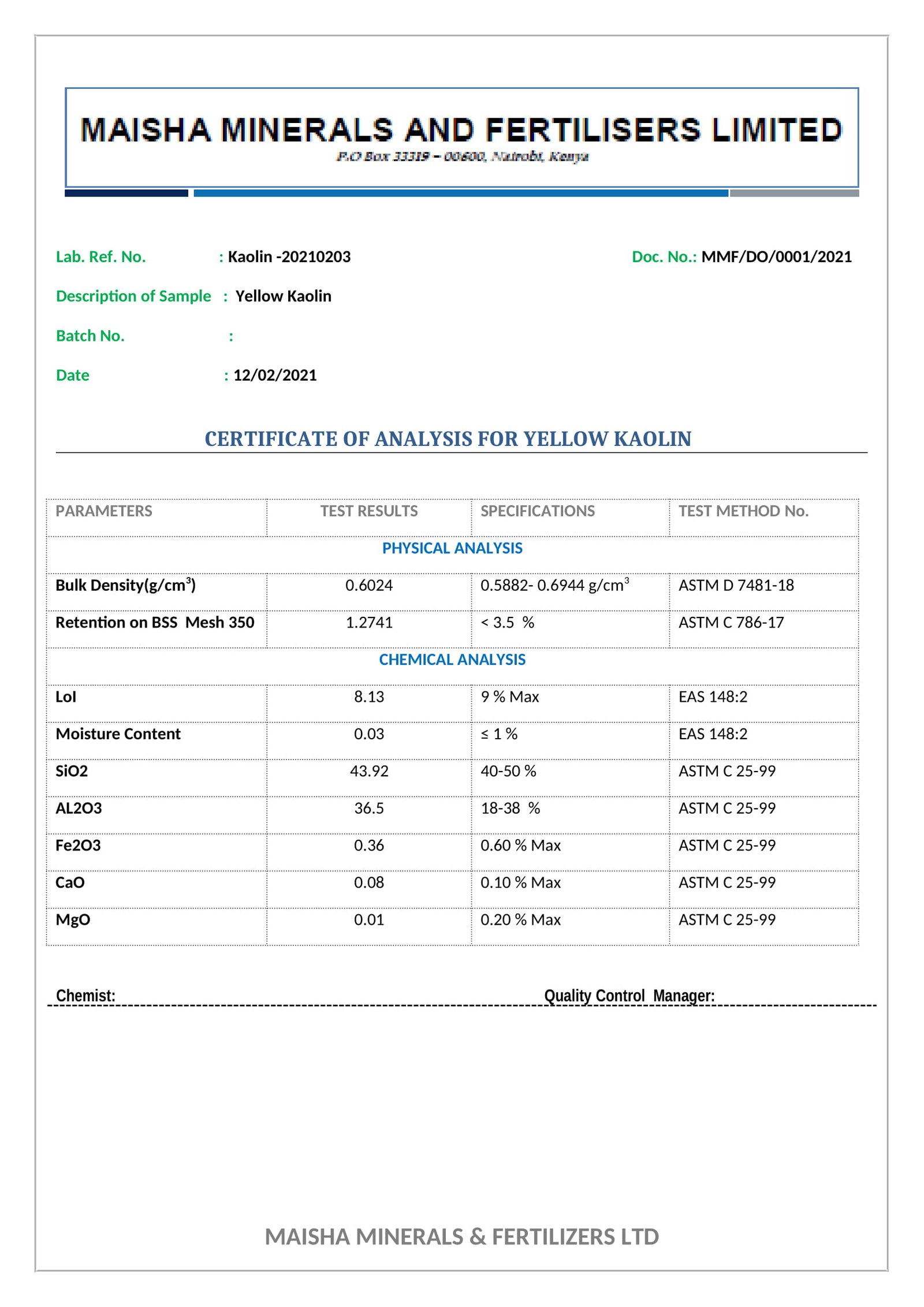 MAISHA MINERALS AND FERTILISERS LIMITED
P.O Box 33319 – 00600, Nairobi, Kenya

Lab. Ref. No. : Kaolin -20210203

Doc. No.: MMF/DO/0001/2021

Description of Sample : Yellow Kaolin

Batch No. :

Date : 12/02/2021

CERTIFICATE OF ANALYSIS FOR YELLOW KAOLIN

| PARAMETERS | TEST RESULTS | SPECIFICATIONS | TEST METHOD No. |
|---|---|---|---|
| PHYSICAL ANALYSIS | | | |
| Bulk Density(g/cm$^3$) | 0.6024 | 0.5882- 0.6944 g/cm$^3$ | ASTM D 7481-18 |
| Retention on BSS Mesh 350 | 1.2741 | < 3.5 % | ASTM C 786-17 |
| CHEMICAL ANALYSIS | | | |
| LoI | 8.13 | 9 % Max | EAS 148:2 |
| Moisture Content | 0.03 | ≤ 1 % | EAS 148:2 |
| SiO2 | 43.92 | 40-50 % | ASTM C 25-99 |
| AL2O3 | 36.5 | 18-38 % | ASTM C 25-99 |
| Fe2O3 | 0.36 | 0.60 % Max | ASTM C 25-99 |
| CaO | 0.08 | 0.10 % Max | ASTM C 25-99 |
| MgO | 0.01 | 0.20 % Max | ASTM C 25-99 |

Chemist: Quality Control Manager:

MAISHA MINERALS & FERTILIZERS LTD